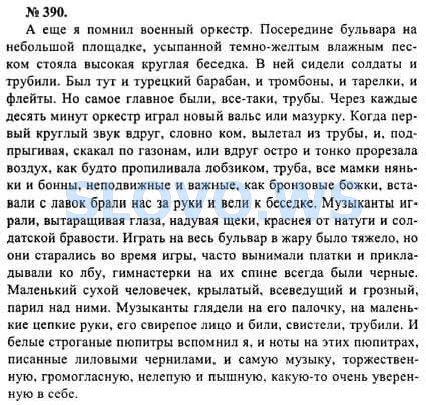 № 390.

А еще я помнил военный оркестр. Посередине бульвара на небольшой площадке, усыпанной темно-желтым влажным песком стояла высокая круглая беседка. В ней сидели солдаты и трубили. Был тут и турецкий барабан, и тромбоны, и тарелки, и флейты. Но самое главное были, все-таки, трубы. Через каждые десять минут оркестр играл новый вальс или мазурку. Когда первый круглый звук вдруг, словно ком, вылетал из трубы, и, подпрыгивая, скакал по газонам, или вдруг остро и тонко прорезала воздух, как будто пропиливала лобзиком, труба, все мамки няньки и бонны, неподвижные и важные, как бронзовые божки, вставали с лавок брали нас за руки и вели к беседке. Музыканты играли, вытаращивая глаза, надувая щеки, краснея от натуги и солдатской бравости. Играть на весь бульвар в жару было тяжело, но они старались во время игры, часто вынимали платки и прикладывали ко лбу, гимнастерки на их спине всегда были черные. Маленький сухой человечек, крылатый, всеведущий и грозный, парил над ними. Музыканты глядели на его палочку, на маленькие цепкие руки, его свирепое лицо и били, свистели, трубили. И белые строганые пюпитры вспомнил я, и ноты на этих пюпитрах, писанные лиловыми чернилами, и самую музыку, торжественную, громогласную, нелепую и пышную, какую-то очень уверенную в себе.

SLOVO.WS